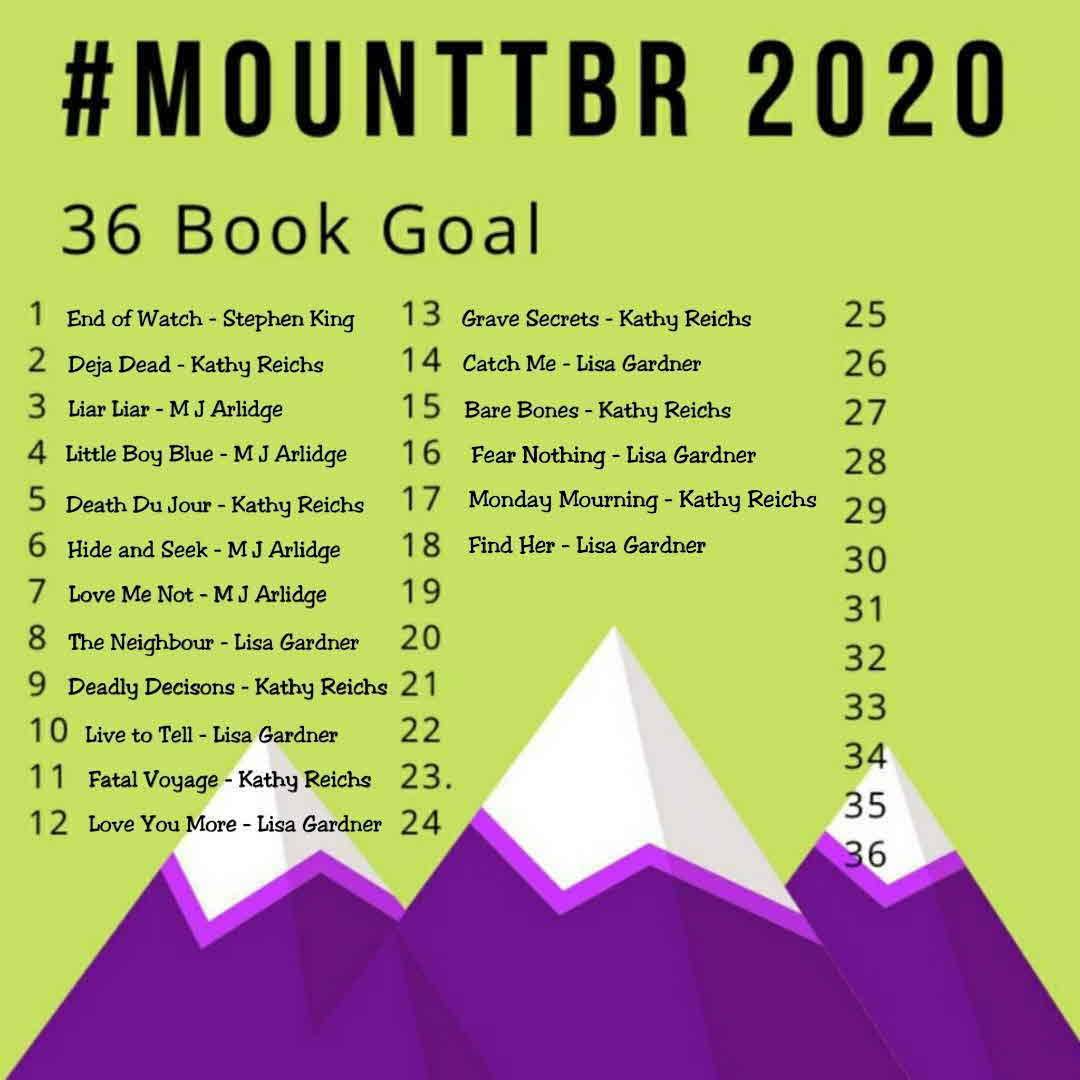 #MOUNTTBR 2020

36 Book Goal

1 End of Watch - Stephen King
2 Deja Dead - Kathy Reichs
3 Liar Liar - M J Arlidge
4 Little Boy Blue - M J Arlidge
5 Death Du Jour - Kathy Reichs
6 Hide and Seek - M J Arlidge
7 Love Me Not - M J Arlidge
8 The Neighbour - Lisa Gardner
9 Deadly Decisons - Kathy Reichs
10 Live to Tell - Lisa Gardner
11 Fatal Voyage - Kathy Reichs
12 Love You More - Lisa Gardner

13 Grave Secrets - Kathy Reichs
14 Catch Me - Lisa Gardner
15 Bare Bones - Kathy Reichs
16 Fear Nothing - Lisa Gardner
17 Monday Mourning - Kathy Reichs
18 Find Her - Lisa Gardner
19
20
21
22
23.
24

25
26
27
28
29
30
31
32
33
34
35
36